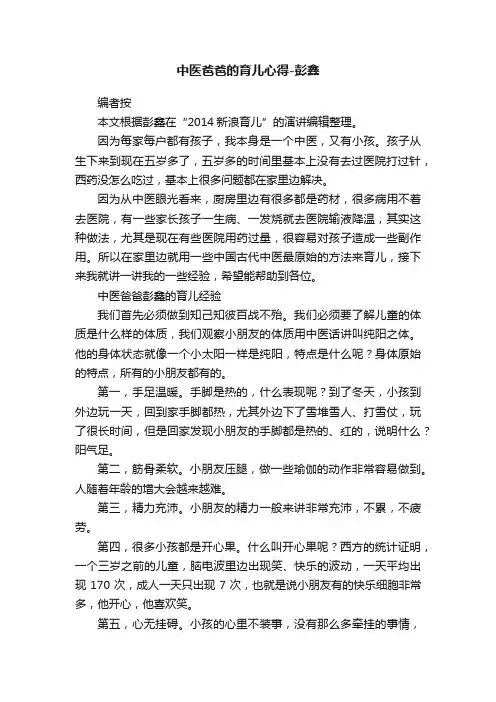 中医爸爸的育儿心得-彭鑫

编者按

本文根据彭鑫在“2014 新浪育儿”的演讲编辑整理。

因为每家每户都有孩子，我本身是一个中医，又有小孩。孩子从生下来到现在五岁多了，五岁多的时间里基本上没有去过医院打过针，西药没怎么吃过，基本上很多问题都在家里边解决。

因为从中医眼光看来，厨房里边有很多都是药材，很多病用不着去医院，有一些家长孩子一生病、一发烧就去医院输液降温，其实这种做法，尤其是现在有些医院用药过量，很容易对孩子造成一些副作用。所以在家里边就用一些中国古代中医最原始的方法来育儿，接下来我就讲一讲我的一些经验，希望能帮助到各位。

中医爸爸彭鑫的育儿经验

我们首先必须做到知己知彼百战不殆。我们必须要了解儿童的体质是什么样的体质，我们观察小朋友的体质用中医话讲叫纯阳之体。他的身体状态就像一个小太阳一样是纯阳，特点是什么呢？身体原始的特点，所有的小朋友都有的。

第一，手足温暖。手脚是热的，什么表现呢？到了冬天，小孩到外边玩一天，回到家手脚都热，尤其外边下了雪堆雪人、打雪仗，玩了很长时间，但是回家发现小朋友的手脚都是热的、红的，说明什么？阳气足。

第二，筋骨柔软。小朋友压腿，做一些瑜伽的动作非常容易做到。人随着年龄的增大会越来越难。

第三，精力充沛。小朋友的精力一般来讲非常充沛，不累，不疲劳。

第四，很多小孩都是开心果。什么叫开心果呢？西方的统计证明，一个三岁之前的儿童，脑电波里边出现笑、快乐的波动，一天平均出现 170 次，成人一天只出现 7 次，也就是说小朋友有的快乐细胞非常多，他开心，他喜欢笑。

第五，心无挂碍。小孩的心里不装事，没有那么多牵挂的事情，